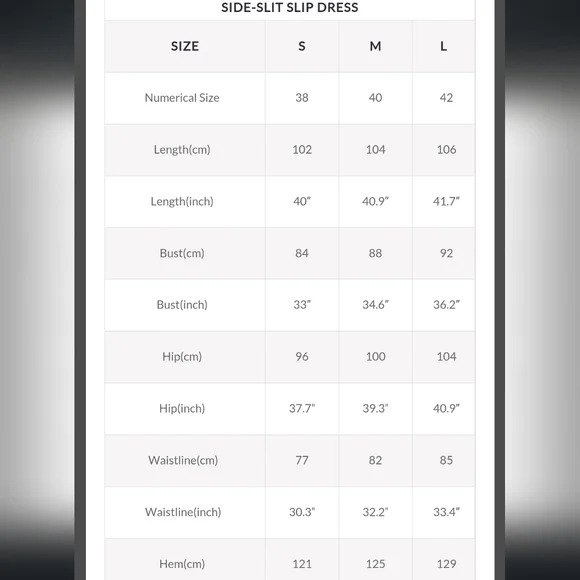 SIDE-SLIT SLIP DRESS

| SIZE | S | M | L |
|---|---|---|---|
| Numerical Size | 38 | 40 | 42 |
| Length(cm) | 102 | 104 | 106 |
| Length(inch) | 40" | 40.9" | 41.7" |
| Bust(cm) | 84 | 88 | 92 |
| Bust(inch) | 33" | 34.6" | 36.2" |
| Hip(cm) | 96 | 100 | 104 |
| Hip(inch) | 37.7" | 39.3" | 40.9" |
| Waistline(cm) | 77 | 82 | 85 |
| Waistline(inch) | 30.3" | 32.2" | 33.4" |
| Hem(cm) | 121 | 125 | 129 |